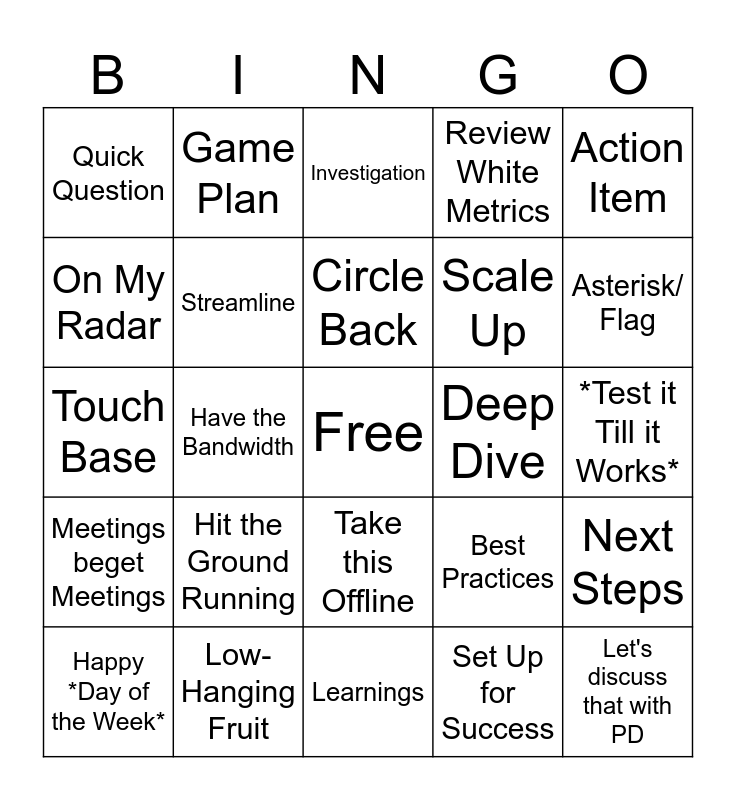 | B | I | N | G | O |
|---|---|---|---|---|
| Quick Question | Game Plan | Investigation | Review White Metrics | Action Item |
| On My Radar | Streamline | Circle Back | Scale Up | Asterisk/ Flag |
| Touch Base | Have the Bandwidth | Free | Deep Dive | *Test it Till it Works* |
| Meetings beget Meetings | Hit the Ground Running | Take this Offline | Best Practices | Next Steps |
| Happy *Day of the Week* | Low-Hanging Fruit | Learnings | Set Up for Success | Let's discuss that with PD |